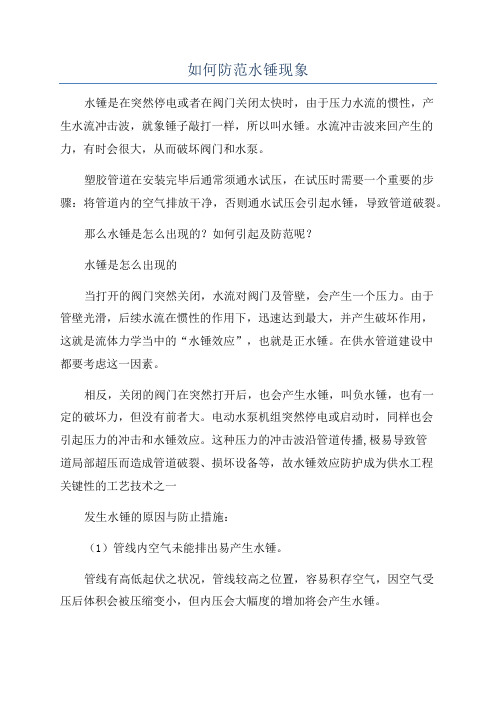 如何防范水锤现象

水锤是在突然停电或者在阀门关闭太快时，由于压力水流的惯性，产生水流冲击波，就象锤子敲打一样，所以叫水锤。水流冲击波来回产生的力，有时会很大，从而破坏阀门和水泵。

塑胶管道在安装完毕后通常须通水试压，在试压时需要一个重要的步骤：将管道内的空气排放干净，否则通水试压会引起水锤，导致管道破裂。

那么水锤是怎么出现的？如何引起及防范呢？

水锤是怎么出现的

当打开的阀门突然关闭，水流对阀门及管壁，会产生一个压力。由于管壁光滑，后续水流在惯性的作用下，迅速达到最大，并产生破坏作用，这就是流体力学当中的“水锤效应”，也就是正水锤。在供水管道建设中都要考虑这一因素。

相反，关闭的阀门在突然打开后，也会产生水锤，叫负水锤，也有一定的破坏力，但没有前者大。电动水泵机组突然停电或启动时，同样也会引起压力的冲击和水锤效应。这种压力的冲击波沿管道传播，极易导致管道局部超压而造成管道破裂、损坏设备等，故水锤效应防护成为供水工程关键性的工艺技术之一

发生水锤的原因与防止措施：

（1）管线内空气未能排出易产生水锤。

管线有高低起伏之状况，管线较高之位置，容易积存空气，因空气受压后体积会被压缩变小，但内压会大幅度的增加将会产生水锤。